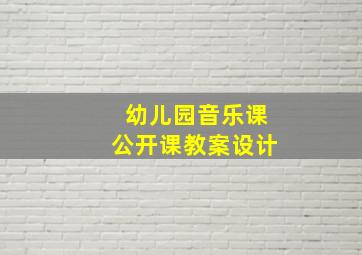 幼儿园音乐课
公开课教案设计